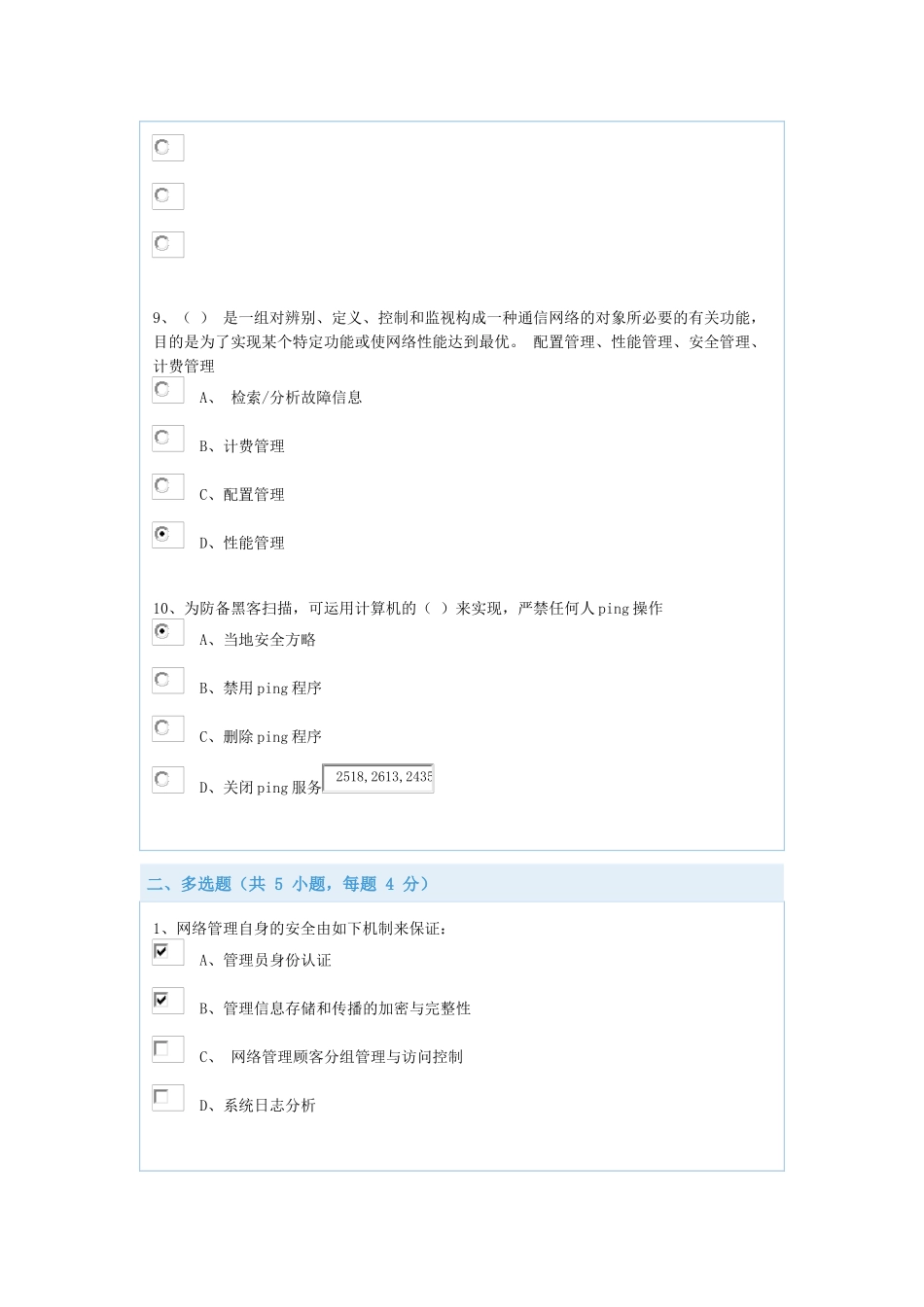 9、（ ） 是一组对辨别、定义、控制和监视构成一种通信网络的对象所必要的有关功能，目的是为了实现某个特定功能或使网络性能达到最优。 配置管理、性能管理、安全管理、计费管理

A、 检索/分析故障信息

B、计费管理

C、配置管理

D、性能管理

10、为防备黑客扫描，可运用计算机的（ ）来实现，严禁任何人ping操作

A、当地安全方略

B、禁用ping程序

C、删除ping程序

D、关闭ping服务 2518,2613,2435

二、多选题（共 5 小题，每题 4 分）

1、网络管理自身的安全由如下机制来保证：

A、管理员身份认证

B、管理信息存储和传播的加密与完整性

C、 网络管理顾客分组管理与访问控制

D、系统日志分析